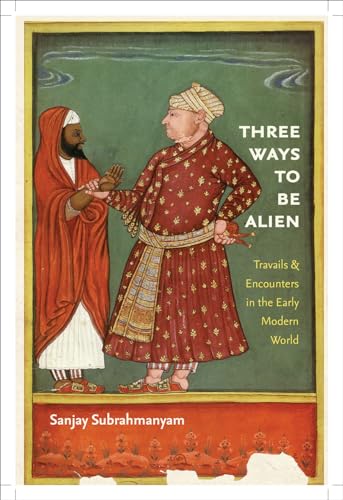 THREE WAYS TO BE ALIEN

Travails & Encounters in the Early Modern World

Sanjay Subrahmanyam